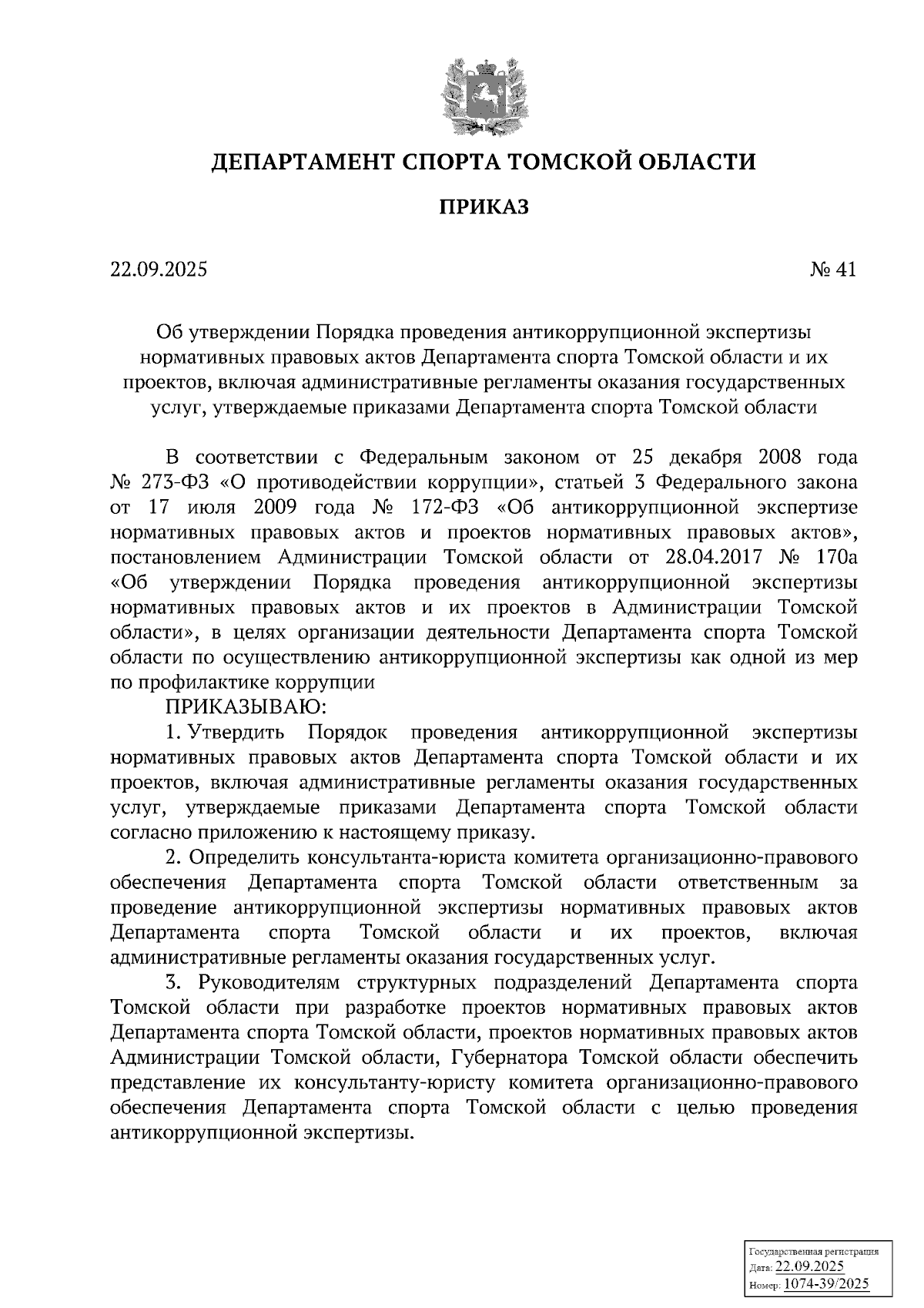 ДЕПАРТАМЕНТ СПОРТА ТОМСКОЙ ОБЛАСТИ

ПРИКАЗ

22.09.2025 № 41

Об утверждении Порядка проведения антикоррупционной экспертизы нормативных правовых актов Департамента спорта Томской области и их проектов, включая административные регламенты оказания государственных услуг, утверждаемые приказами Департамента спорта Томской области

В соответствии с Федеральным законом от 25 декабря 2008 года № 273-ФЗ «О противодействии коррупции», статьей 3 Федерального закона от 17 июля 2009 года № 172-ФЗ «Об антикоррупционной экспертизе нормативных правовых актов и проектов нормативных правовых актов», постановлением Администрации Томской области от 28.04.2017 № 170а «Об утверждении Порядка проведения антикоррупционной экспертизы нормативных правовых актов и их проектов в Администрации Томской области», в целях организации деятельности Департамента спорта Томской области по осуществлению антикоррупционной экспертизы как одной из мер по профилактике коррупции

ПРИКАЗЫВАЮ:

1. Утвердить Порядок проведения антикоррупционной экспертизы нормативных правовых актов Департамента спорта Томской области и их проектов, включая административные регламенты оказания государственных услуг, утверждаемые приказами Департамента спорта Томской области согласно приложению к настоящему приказу.

2. Определить консультанта-юриста комитета организационно-правового обеспечения Департамента спорта Томской области ответственным за проведение антикоррупционной экспертизы нормативных правовых актов Департамента спорта Томской области и их проектов, включая административные регламенты оказания государственных услуг.

3. Руководителям структурных подразделений Департамента спорта Томской области при разработке проектов нормативных правовых актов Департамента спорта Томской области, проектов нормативных правовых актов Администрации Томской области, Губернатора Томской области обеспечить представление их консультанту-юристу комитета организационно-правового обеспечения Департамента спорта Томской области с целью проведения антикоррупционной экспертизы.

Государственная регистрация
Дата: 22.09.2025
Номер: 1074-39/2025